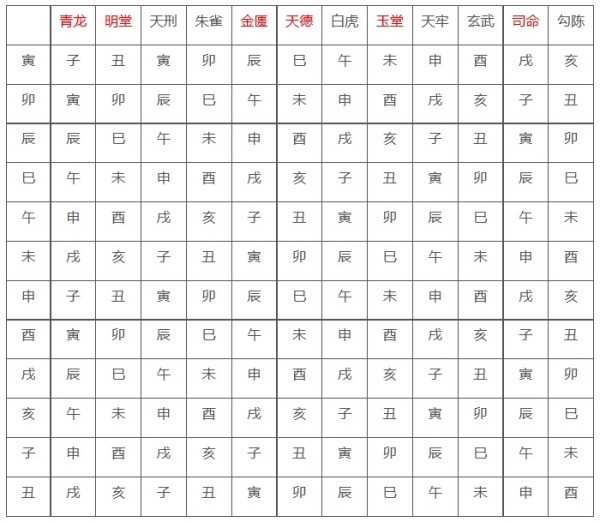 | | 青龙 | 明堂 | 天刑 | 朱雀 | 金匮 | 天德 | 白虎 | 玉堂 | 天牢 | 玄武 | 司命 | 勾陈 |
|---|---|---|---|---|---|---|---|---|---|---|---|---|
| 寅 | 子 | 丑 | 寅 | 卯 | 辰 | 巳 | 午 | 未 | 申 | 酉 | 戌 | 亥 |
| 卯 | 寅 | 卯 | 辰 | 巳 | 午 | 未 | 申 | 酉 | 戌 | 亥 | 子 | 丑 |
| 辰 | 辰 | 巳 | 午 | 未 | 申 | 酉 | 戌 | 亥 | 子 | 丑 | 寅 | 卯 |
| 巳 | 午 | 未 | 申 | 酉 | 戌 | 亥 | 子 | 丑 | 寅 | 卯 | 辰 | 巳 |
| 午 | 申 | 酉 | 戌 | 亥 | 子 | 丑 | 寅 | 卯 | 辰 | 巳 | 午 | 未 |
| 未 | 戌 | 亥 | 子 | 丑 | 寅 | 卯 | 辰 | 巳 | 午 | 未 | 申 | 酉 |
| 申 | 子 | 丑 | 寅 | 卯 | 辰 | 巳 | 午 | 未 | 申 | 酉 | 戌 | 亥 |
| 酉 | 寅 | 卯 | 辰 | 巳 | 午 | 未 | 申 | 酉 | 戌 | 亥 | 子 | 丑 |
| 戌 | 辰 | 巳 | 午 | 未 | 申 | 酉 | 戌 | 亥 | 子 | 丑 | 寅 | 卯 |
| 亥 | 午 | 未 | 申 | 酉 | 戌 | 亥 | 子 | 丑 | 寅 | 卯 | 辰 | 巳 |
| 子 | 申 | 酉 | 戌 | 亥 | 子 | 丑 | 寅 | 卯 | 辰 | 巳 | 午 | 未 |
| 丑 | 戌 | 亥 | 子 | 丑 | 寅 | 卯 | 辰 | 巳 | 午 | 未 | 申 | 酉 |